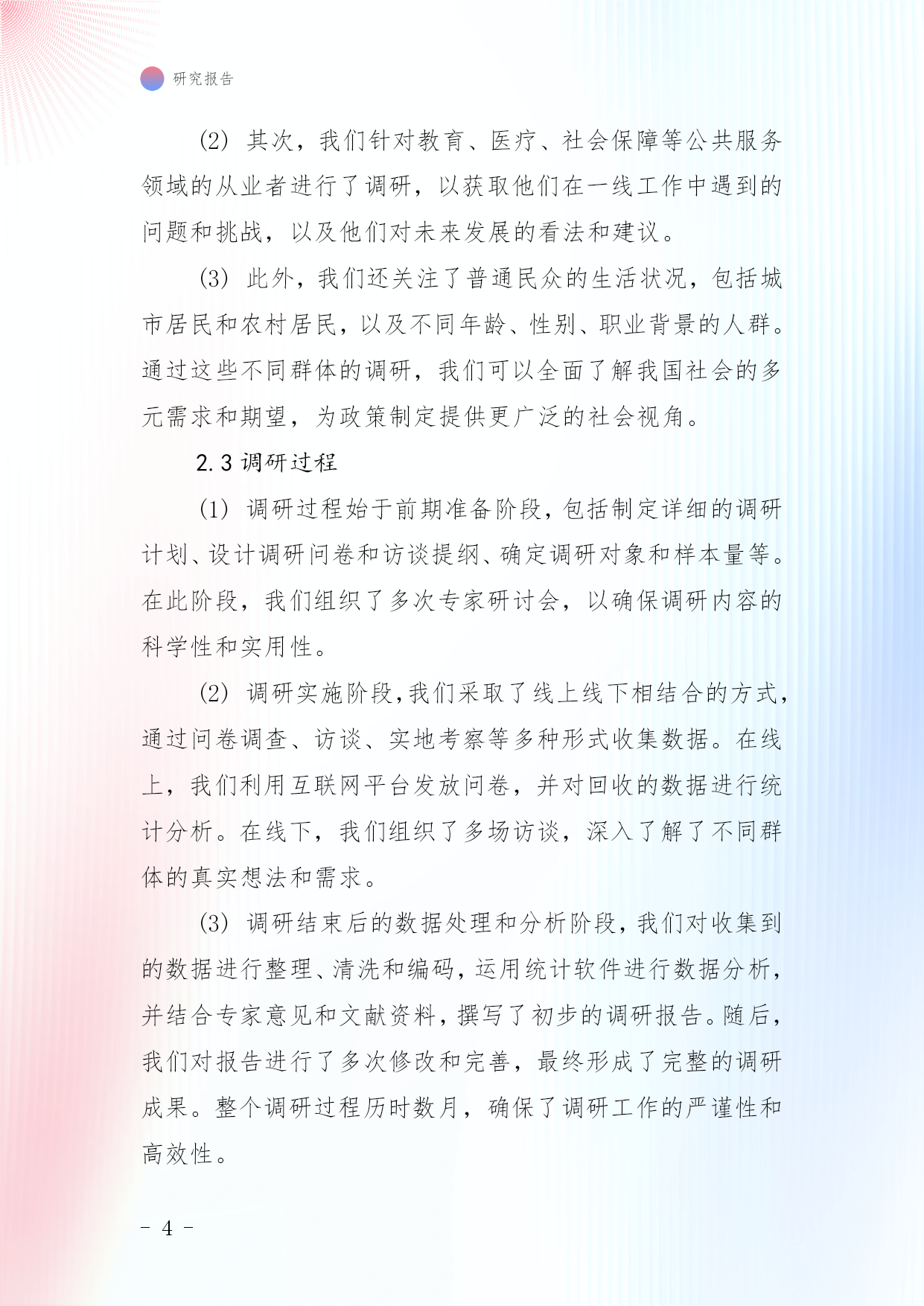 研究报告

(2) 其次，我们针对教育、医疗、社会保障等公共服务领域的从业者进行了调研，以获取他们在一线工作中遇到的问题和挑战，以及他们对未来发展的看法和建议。

(3) 此外，我们还关注了普通民众的生活状况，包括城市居民和农村居民，以及不同年龄、性别、职业背景的人群。通过这些不同群体的调研，我们可以全面了解我国社会的多元需求和期望，为政策制定提供更广泛的社会视角。

2.3 调研过程

(1) 调研过程始于前期准备阶段，包括制定详细的调研计划、设计调研问卷和访谈提纲、确定调研对象和样本量等。在此阶段，我们组织了多次专家研讨会，以确保调研内容的科学性和实用性。

(2) 调研实施阶段，我们采取了线上线下相结合的方式，通过问卷调查、访谈、实地考察等多种形式收集数据。在线上，我们利用互联网平台发放问卷，并对回收的数据进行统计分析。在线下，我们组织了多场访谈，深入了解了不同群体的真实想法和需求。

(3) 调研结束后的数据处理和分析阶段，我们对收集到的数据进行整理、清洗和编码，运用统计软件进行数据分析，并结合专家意见和文献资料，撰写了初步的调研报告。随后，我们对报告进行了多次修改和完善，最终形成了完整的调研成果。整个调研过程历时数月，确保了调研工作的严谨性和高效性。

- 4 -